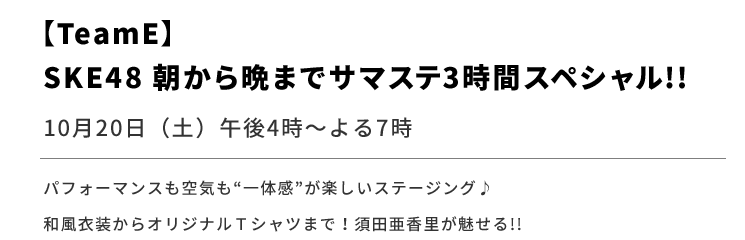 【TeamE】
SKE48 朝から晩までサマステ3時間スペシャル!!

10月20日（土）午後4時～よる7時

パフォーマンスも空気も“一体感”が楽しいステージング♪

和風衣装からオリジナルＴシャツまで！須田亜香里が魅せる!!